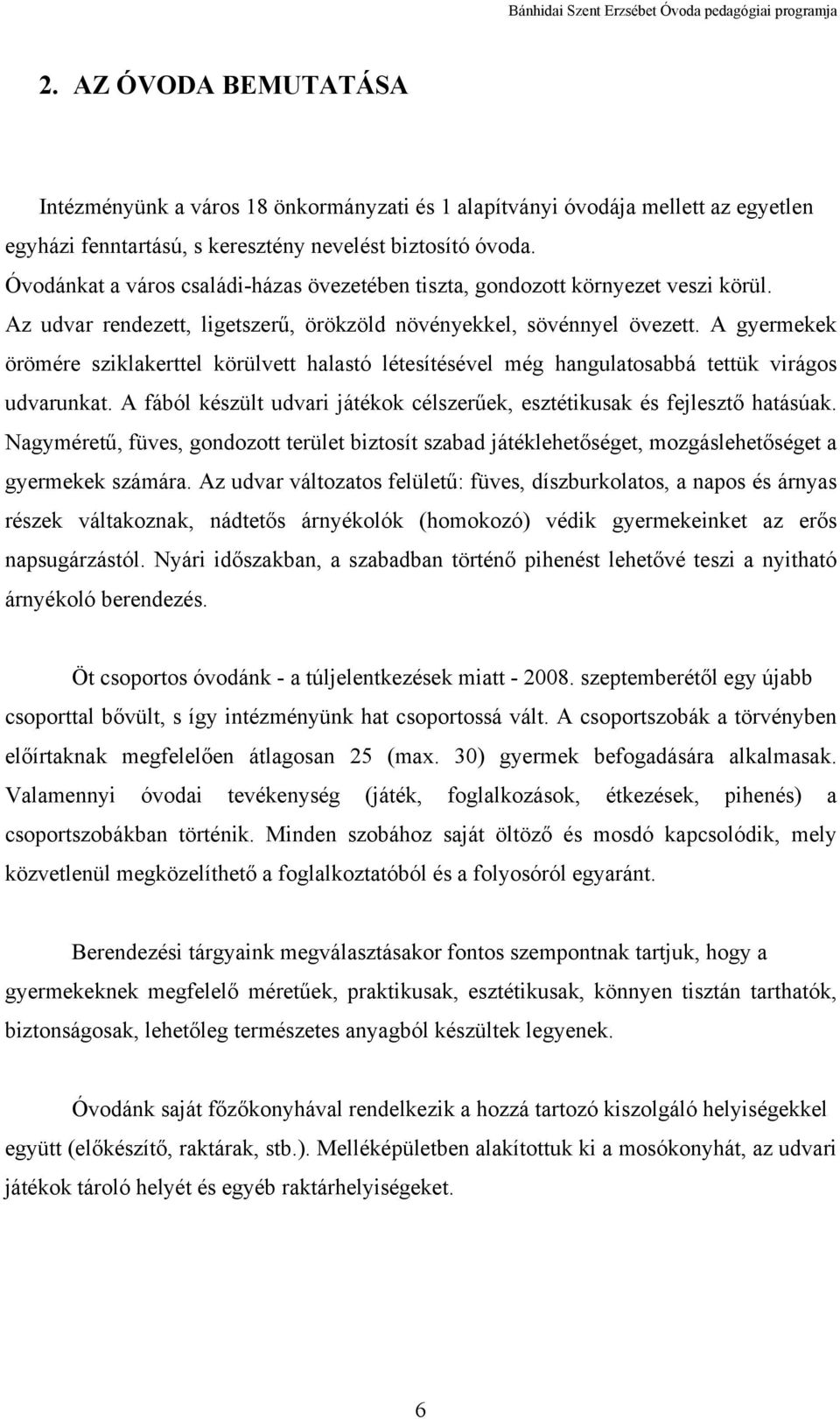 Bánhidai Szent Erzsébet Óvoda pedagógiai programja

2. AZ ÓVODA BEMUTATÁSA

Intézményünk a város 18 önkormányzati és 1 alapítványi óvodája mellett az egyetlen egyházi fenntartású, s keresztény nevelést biztosító óvoda.
Óvodánkat a város családi-házas övezetében tiszta, gondozott környezet veszi körül.
Az udvar rendezett, ligetszerű, örökzöld növényekkel, sövénnyel övezett. A gyermekek örömére sziklakerttel körülvett halastó létesítésével még hangulatosabbá tettük virágos udvarunkat. A fából készült udvari játékok célszerűek, esztétikusak és fejlesztő hatásúak. Nagyméretű, füves, gondozott terület biztosít szabad játéklehetőséget, mozgáslehetőséget a gyermekek számára. Az udvar változatos felületű: füves, díszburkolatos, a napos és árnyas részek váltakoznak, nádtetős árnyékolók (homokozó) védik gyermekeinket az erős napsugárzástól. Nyári időszakban, a szabadban történő pihenést lehetővé teszi a nyitható árnyékoló berendezés.

Öt csoportos óvodánk - a túljelentkezések miatt - 2008. szeptemberétől egy újabb csoporttal bővült, s így intézményünk hat csoportossá vált. A csoportszobák a törvényben előírtaknak megfelelően átlagosan 25 (max. 30) gyermek befogadására alkalmasak. Valamennyi óvodai tevékenység (játék, foglalkozások, étkezések, pihenés) a csoportszobákban történik. Minden szobához saját öltöző és mosdó kapcsolódik, mely közvetlenül megközelíthető a foglalkoztatóból és a folyosóról egyaránt.

Berendezési tárgyaink megválasztásakor fontos szempontnak tartjuk, hogy a gyermekeknek megfelelő méretűek, praktikusak, esztétikusak, könnyen tisztán tarthatók, biztonságosak, lehetőleg természetes anyagból készültek legyenek.

Óvodánk saját főzőkonyhával rendelkezik a hozzá tartozó kiszolgáló helyiségekkel együtt (előkészítő, raktárak, stb.). Melléképületben alakítottuk ki a mosókonyhát, az udvari játékok tároló helyét és egyéb raktárhelyiségeket.

6